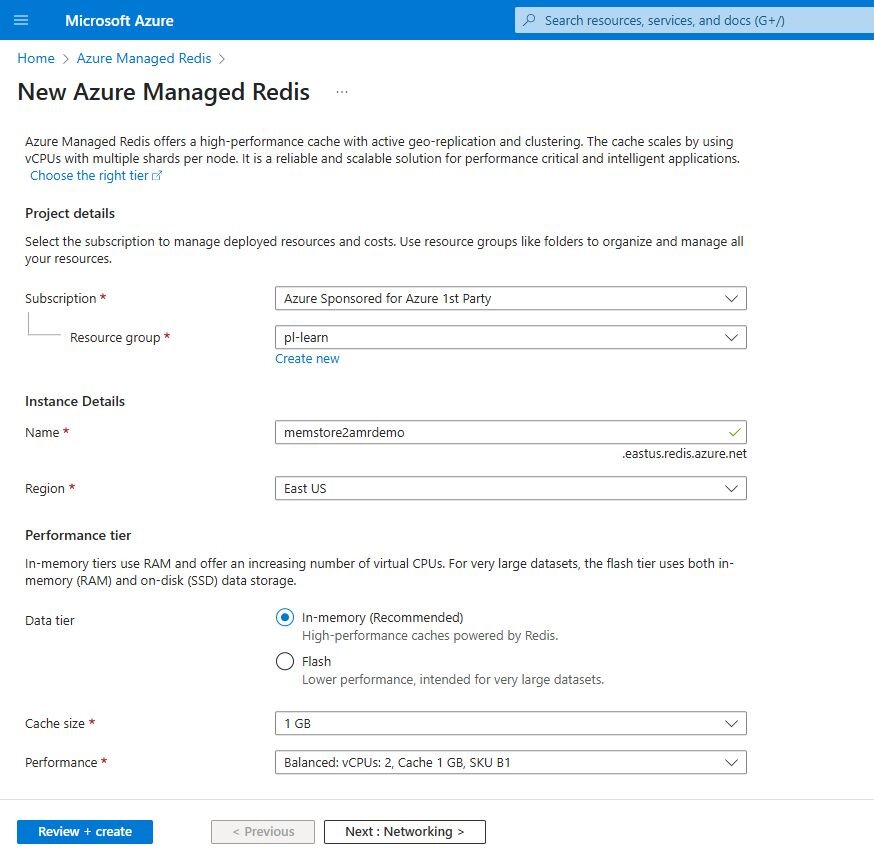 Microsoft Azure

Search resources, services, and docs (G+/)

Home > Azure Managed Redis >

New Azure Managed Redis ...

Azure Managed Redis offers a high-performance cache with active geo-replication and clustering. The cache scales by using vCPUs with multiple shards per node. It is a reliable and scalable solution for performance critical and intelligent applications.
Choose the right tier

Project details

Select the subscription to manage deployed resources and costs. Use resource groups like folders to organize and manage all your resources.

Subscription * Azure Sponsored for Azure 1st Party

Resource group * pl-learn

Create new

Instance Details

Name * memstore2amrdemo

.eastus.redis.azure.net

Region * East US

Performance tier

In-memory tiers use RAM and offer an increasing number of virtual CPUs. For very large datasets, the flash tier uses both in-memory (RAM) and on-disk (SSD) data storage.

Data tier

In-memory (Recommended)
High-performance caches powered by Redis.

Flash
Lower performance, intended for very large datasets.

Cache size * 1 GB

Performance * Balanced: vCPUs: 2, Cache 1 GB, SKU B1

Review + create

< Previous

Next : Networking >